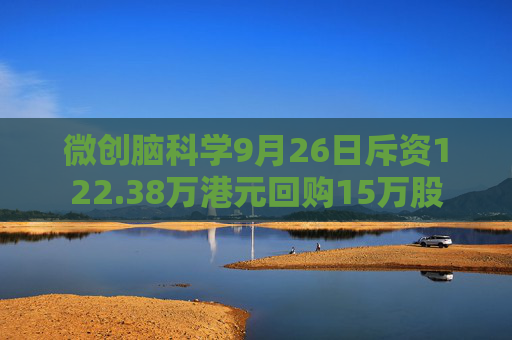 微创脑科学9月26日斥资122.38万港元回购15万股